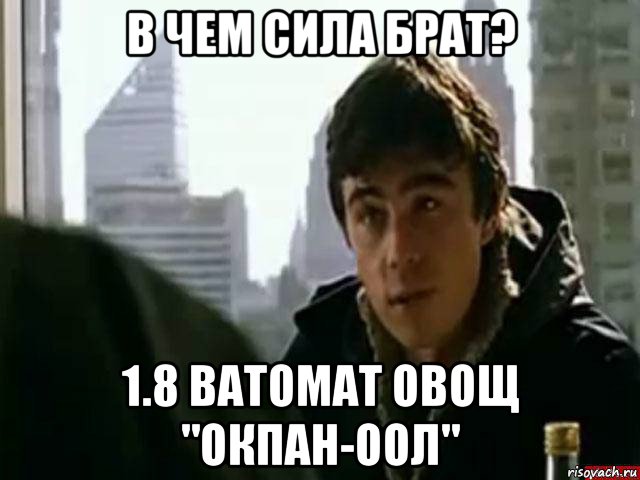 В ЧЕМ СИЛА БРАТ?

1.8 ВАТОМАТ ОВОЩ "ОКПАН-ООЛ"

risovach.ru